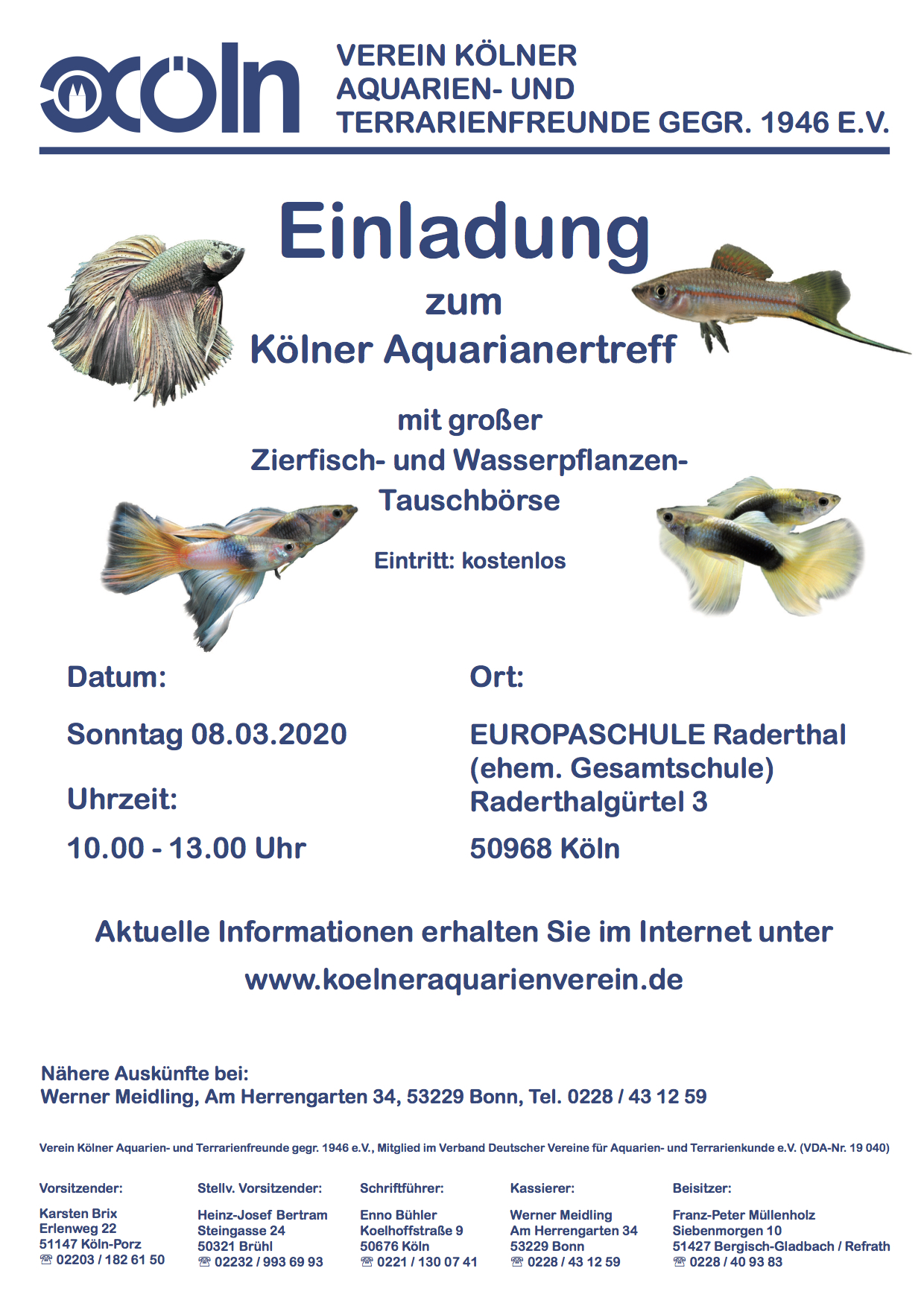 cöln

VEREIN KÖLNER AQUARIEN- UND TERRARIENFREUNDE GEGR. 1946 E.V.

Einladung

zum

Kölner Aquarianertreff

mit großer Zierfisch- und Wasserpflanzen-Tauschbörse

Eintritt: kostenlos

Datum:

Sonntag 08.03.2020

Uhrzeit:

10.00 - 13.00 Uhr

Ort:

EUROPASCHULE Raderthal (ehem. Gesamtschule) Raderthalgürtel 3

50968 Köln

Aktuelle Informationen erhalten Sie im Internet unter

www.koelneraquarienverein.de

Nähere Auskünfte bei:
Werner Meidling, Am Herrengarten 34, 53229 Bonn, Tel. 0228 / 43 12 59

Verein Kölner Aquarien- und Terrarienfreunde gegr. 1946 e.V., Mitglied im Verband Deutscher Vereine für Aquarien- und Terrarienkunde e.V. (VDA-Nr. 19 040)

Vorsitzender:

Karsten Brix
Erlenweg 22
51147 Köln-Porz
☎ 02203 / 182 61 50

Stellv. Vorsitzender:

Heinz-Josef Bertram
Steingasse 24
50321 Brühl
☎ 02232 / 993 69 93

Schriftführer:

Enno Bühler
Koelhoffstraße 9
50676 Köln
☎ 0221 / 130 07 41

Kassierer:

Werner Meidling
Am Herrengarten 34
53229 Bonn
☎ 0228 / 43 12 59

Beisitzer:

Franz-Peter Müllenholz
Siebenmorgen 10
51427 Bergisch-Gladbach / Refrath
☎ 0228 / 40 93 83